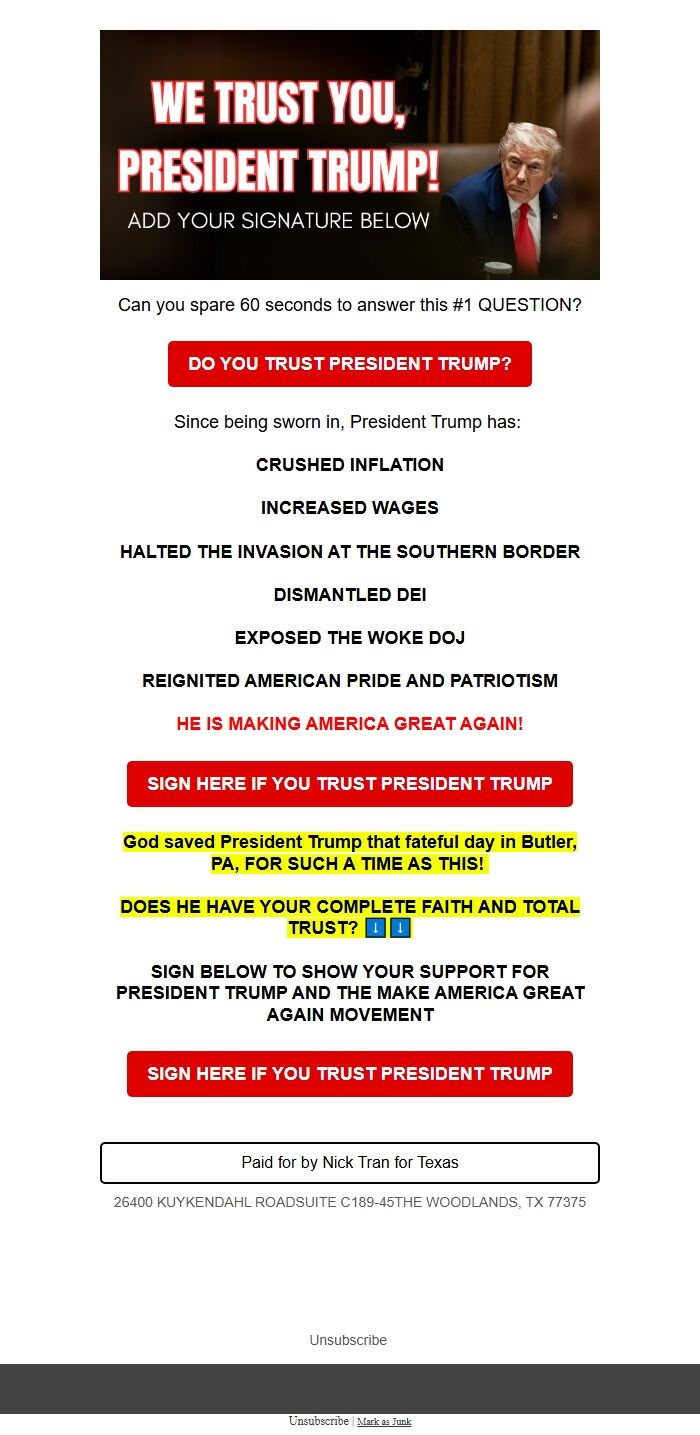 WE TRUST YOU, PRESIDENT TRUMP!
ADD YOUR SIGNATURE BELOW

Can you spare 60 seconds to answer this #1 QUESTION?

DO YOU TRUST PRESIDENT TRUMP?

Since being sworn in, President Trump has:

CRUSHED INFLATION

INCREASED WAGES

HALTED THE INVASION AT THE SOUTHERN BORDER

DISMANTLED DEI

EXPOSED THE WOKE DOJ

REIGNITED AMERICAN PRIDE AND PATRIOTISM

HE IS MAKING AMERICA GREAT AGAIN!

SIGN HERE IF YOU TRUST PRESIDENT TRUMP

God saved President Trump that fateful day in Butler, PA, FOR SUCH A TIME AS THIS!

DOES HE HAVE YOUR COMPLETE FAITH AND TOTAL TRUST? ⬇️⬇️

SIGN BELOW TO SHOW YOUR SUPPORT FOR PRESIDENT TRUMP AND THE MAKE AMERICA GREAT AGAIN MOVEMENT

SIGN HERE IF YOU TRUST PRESIDENT TRUMP

Paid for by Nick Tran for Texas

26400 KUYKENDAHL ROADSUITE C189-45THE WOODLANDS, TX 77375

Unsubscribe

Unsubscribe | Mark as Junk